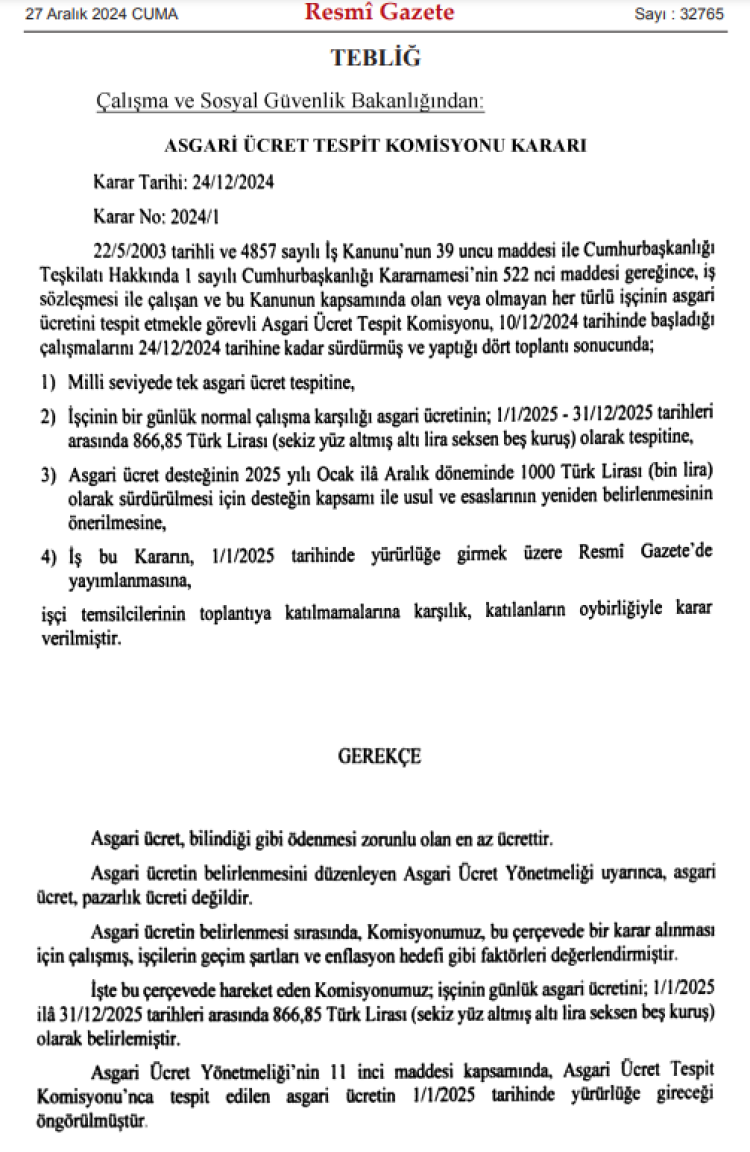 27 Aralık 2024 CUMA

Resmî Gazete

Sayı : 32765

TEBLİĞ

Çalışma ve Sosyal Güvenlik Bakanlığından:

ASGARİ ÜCRET TESPİT KOMİSYONU KARARI

Karar Tarihi: 24/12/2024

Karar No: 2024/1

22/5/2003 tarihli ve 4857 sayılı İş Kanunu'nun 39 uncu maddesi ile Cumhurbaşkanlığı Teşkilatı Hakkında 1 sayılı Cumhurbaşkanlığı Kararnamesi'nin 522 nci maddesi gereğince, iş sözleşmesi ile çalışan ve bu Kanunun kapsamında olan veya olmayan her türlü işçinin asgari ücretini tespit etmekle görevli Asgari Ücret Tespit Komisyonu, 10/12/2024 tarihinde başladığı çalışmalarını 24/12/2024 tarihine kadar sürdürmüş ve yaptığı dört toplantı sonucunda;

1) Milli seviyede tek asgari ücret tespitine,

2) İşçinin bir günlük normal çalışma karşılığı asgari ücretinin; 1/1/2025 - 31/12/2025 tarihleri arasında 866,85 Türk Lirası (sekiz yüz altmış altı lira seksen beş kuruş) olarak tespitine,

3) Asgari ücret desteğinin 2025 yılı Ocak ilâ Aralık döneminde 1000 Türk Lirası (bin lira) olarak sürdürülmesi için desteğin kapsamı ile usul ve esaslarının yeniden belirlenmesinin önerilmesine,

4) İş bu Kararın, 1/1/2025 tarihinde yürürlüğe girmek üzere Resmî Gazete'de yayımlanmasına,

işçi temsilcilerinin toplantıya katılmamalarına karşılık, katılanların oybirliğiyle karar verilmiştir.

GEREKÇE

Asgari ücret, bilindiği gibi ödenmesi zorunlu olan en az ücrettir.

Asgari ücretin belirlenmesini düzenleyen Asgari Ücret Yönetmeliği uyarınca, asgari ücret, pazarlık ücreti değildir.

Asgari ücretin belirlenmesi sırasında, Komisyonumuz, bu çerçevede bir karar alınması için çalışmış, işçilerin geçim şartları ve enflasyon hedefi gibi faktörleri değerlendirmiştir.

İşte bu çerçevede hareket eden Komisyonumuz; işçinin günlük asgari ücretini; 1/1/2025 ilâ 31/12/2025 tarihleri arasında 866,85 Türk Lirası (sekiz yüz altmış altı lira seksen beş kuruş) olarak belirlemiştir.

Asgari Ücret Yönetmeliği'nin 11 inci maddesi kapsamında, Asgari Ücret Tespit Komisyonu'nca tespit edilen asgari ücretin 1/1/2025 tarihinde yürürlüğe gireceği öngörülmüştür.